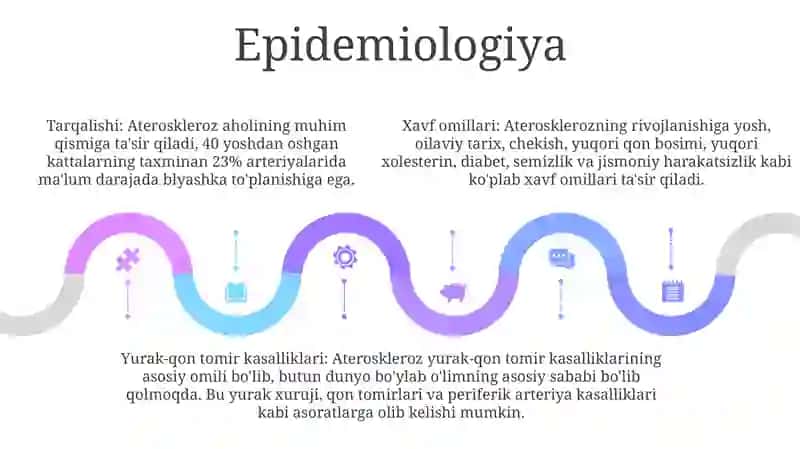 Epidemiologiya

Tarqalishi: Ateroskleroz aholining muhim qismiga ta'sir qiladi, 40 yoshdan oshgan kattalarning taxminan 23% arteriyalarida ma'lum darajada blyashka to'planishiga ega.

Xavf omillari: Aterosklerozning rivojlanishiga yosh, oilaviy tarix, chekish, yuqori qon bosimi, yuqori xolesterin, diabet, semizlik va jismoniy harakatsizlik kabi ko'plab xavf omillari ta'sir qiladi.

Yurak-qon tomir kasalliklari: Ateroskleroz yurak-qon tomir kasalliklarining asosiy omili bo'lib, butun dunyo bo'ylab o'limning asosiy sababi bo'lib qolmoqda. Bu yurak xuruji, qon tomirlari va periferik arteriya kasalliklari kabi asoratlarga olib kelishi mumkin.